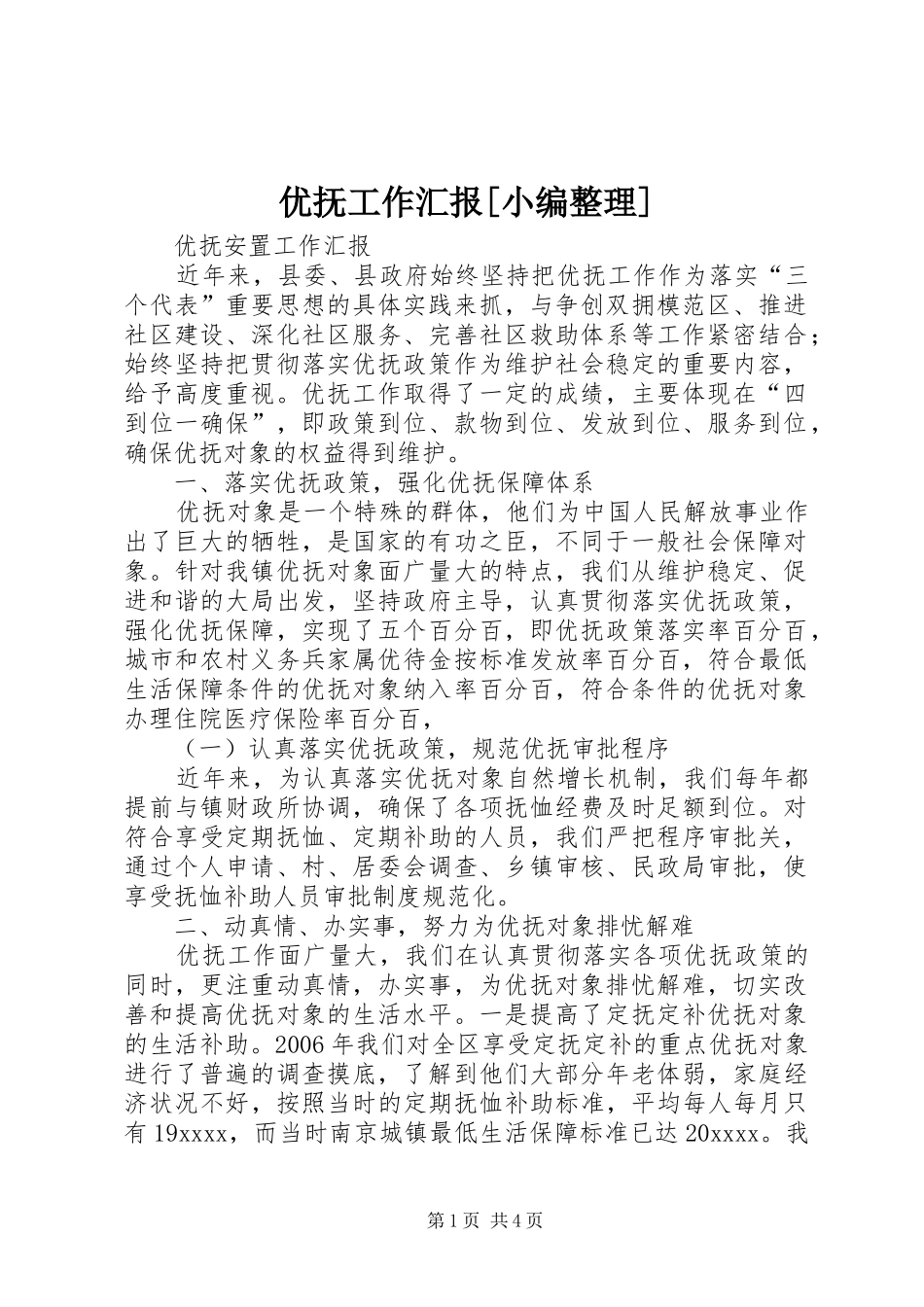 优抚工作汇报[小编整理]

优抚安置工作汇报

近年来，县委、县政府始终坚持把优抚工作作为落实“三个代表”重要思想的具体实践来抓，与争创双拥模范区、推进社区建设、深化社区服务、完善社区救助体系等工作紧密结合；始终坚持把贯彻落实优抚政策作为维护社会稳定的重要内容，给予高度重视。优抚工作取得了一定的成绩，主要体现在“四到位一确保”，即政策到位、款物到位、发放到位、服务到位，确保优抚对象的权益得到维护。

一、落实优抚政策，强化优抚保障体系

优抚对象是一个特殊的群体，他们为中国人民解放事业作出了巨大的牺牲，是国家的有功之臣，不同于一般社会保障对象。针对我镇优抚对象面广量大的特点，我们从维护稳定、促进和谐的大局出发，坚持政府主导，认真贯彻落实优抚政策，强化优抚保障，实现了五个百分百，即优抚政策落实率百分百，城市和农村义务兵家属优待金按标准发放率百分百，符合最低生活保障条件的优抚对象纳入率百分百，符合条件的优抚对象办理住院医疗保险率百分百，

（一）认真落实优抚政策，规范优抚审批程序

近年来，为认真落实优抚对象自然增长机制，我们每年都提前与镇财政所协调，确保了各项抚恤经费及时足额到位。对符合享受定期抚恤、定期补助的人员，我们严把程序审批关，通过个人申请、村、居委会调查、乡镇审核、民政局审批，使享受抚恤补助人员审批制度规范化。

二、动真情、办实事，努力为优抚对象排忧解难

优抚工作面广量大，我们在认真贯彻落实各项优抚政策的同时，更注重动真情，办实事，为优抚对象排忧解难，切实改善和提高优抚对象的生活水平。一是提高了定抚定补优抚对象的生活补助。2006 年我们对全区享受定抚定补的重点优抚对象进行了普遍的调查摸底，了解到他们大部分年老体弱，家庭经济状况不好，按照当时的定期抚恤补助标准，平均每人每月只有 19xxxx，而当时南京城镇最低生活保障标准已达 20xxxx。我

第 1 页 共 4 页